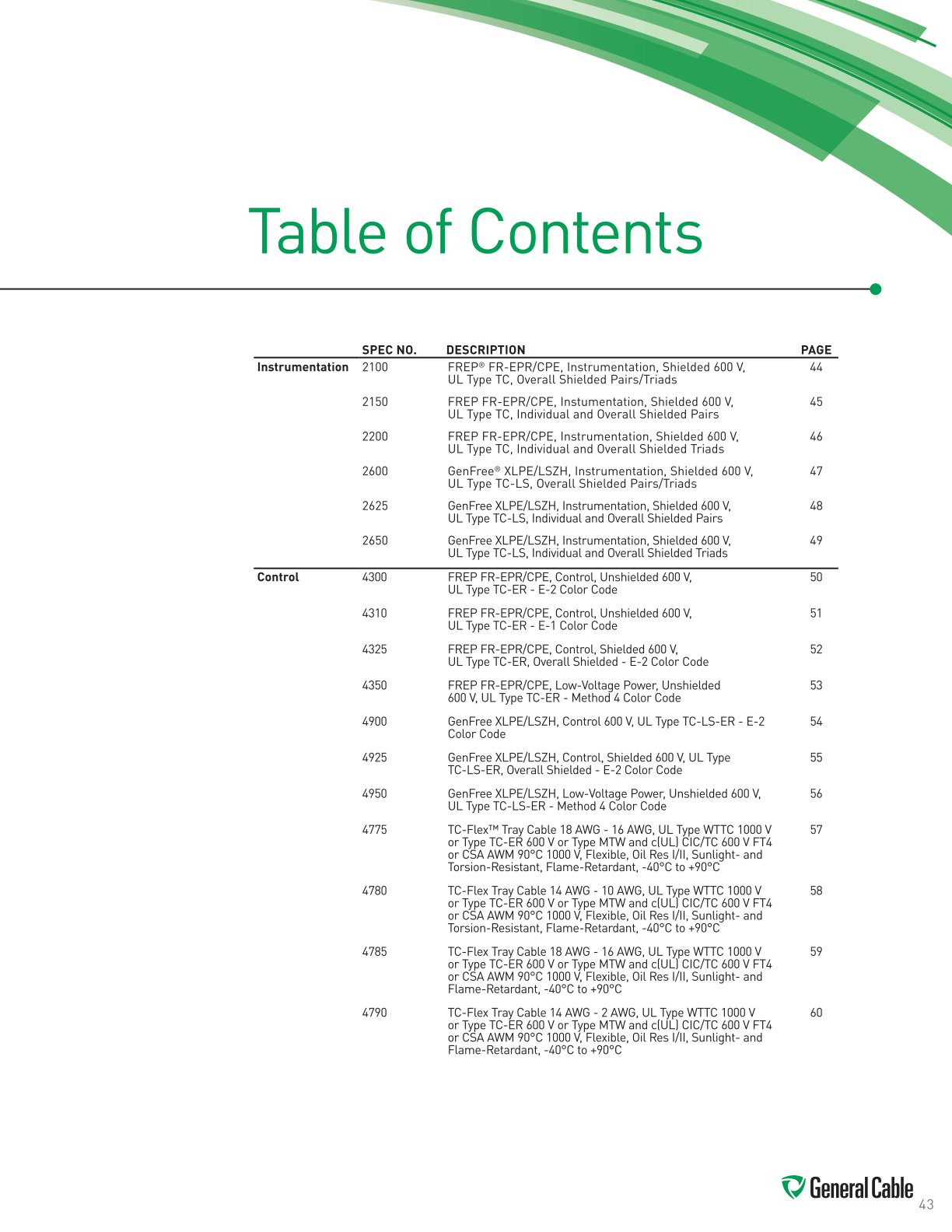 Table of Contents

| | SPEC NO. | DESCRIPTION | PAGE |
|---|---|---|---|
| Instrumentation | 2100 | FREP® FR-EPR/CPE, Instrumentation, Shielded 600 V, UL Type TC, Overall Shielded Pairs/Triads | 44 |
| | 2150 | FREP FR-EPR/CPE, Instumentation, Shielded 600 V, UL Type TC, Individual and Overall Shielded Pairs | 45 |
| | 2200 | FREP FR-EPR/CPE, Instrumentation, Shielded 600 V, UL Type TC, Individual and Overall Shielded Triads | 46 |
| | 2600 | GenFree® XLPE/LSZH, Instrumentation, Shielded 600 V, UL Type TC-LS, Overall Shielded Pairs/Triads | 47 |
| | 2625 | GenFree XLPE/LSZH, Instrumentation, Shielded 600 V, UL Type TC-LS, Individual and Overall Shielded Pairs | 48 |
| | 2650 | GenFree XLPE/LSZH, Instrumentation, Shielded 600 V, UL Type TC-LS, Individual and Overall Shielded Triads | 49 |
| Control | 4300 | FREP FR-EPR/CPE, Control, Unshielded 600 V, UL Type TC-ER - E-2 Color Code | 50 |
| | 4310 | FREP FR-EPR/CPE, Control, Unshielded 600 V, UL Type TC-ER - E-1 Color Code | 51 |
| | 4325 | FREP FR-EPR/CPE, Control, Shielded 600 V, UL Type TC-ER, Overall Shielded - E-2 Color Code | 52 |
| | 4350 | FREP FR-EPR/CPE, Low-Voltage Power, Unshielded 600 V, UL Type TC-ER - Method 4 Color Code | 53 |
| | 4900 | GenFree XLPE/LSZH, Control 600 V, UL Type TC-LS-ER - E-2 Color Code | 54 |
| | 4925 | GenFree XLPE/LSZH, Control, Shielded 600 V, UL Type TC-LS-ER, Overall Shielded - E-2 Color Code | 55 |
| | 4950 | GenFree XLPE/LSZH, Low-Voltage Power, Unshielded 600 V, UL Type TC-LS-ER - Method 4 Color Code | 56 |
| | 4775 | TC-Flex™ Tray Cable 18 AWG - 16 AWG, UL Type WTTC 1000 V or Type TC-ER 600 V or Type MTW and c(UL) CIC/TC 600 V FT4 or CSA AWM 90°C 1000 V, Flexible, Oil Res I/II, Sunlight- and Torsion-Resistant, Flame-Retardant, -40°C to +90°C | 57 |
| | 4780 | TC-Flex Tray Cable 14 AWG - 10 AWG, UL Type WTTC 1000 V or Type TC-ER 600 V or Type MTW and c(UL) CIC/TC 600 V FT4 or CSA AWM 90°C 1000 V, Flexible, Oil Res I/II, Sunlight- and Torsion-Resistant, Flame-Retardant, -40°C to +90°C | 58 |
| | 4785 | TC-Flex Tray Cable 18 AWG - 16 AWG, UL Type WTTC 1000 V or Type TC-ER 600 V or Type MTW and c(UL) CIC/TC 600 V FT4 or CSA AWM 90°C 1000 V, Flexible, Oil Res I/II, Sunlight- and Flame-Retardant, -40°C to +90°C | 59 |
| | 4790 | TC-Flex Tray Cable 14 AWG - 2 AWG, UL Type WTTC 1000 V or Type TC-ER 600 V or Type MTW and c(UL) CIC/TC 600 V FT4 or CSA AWM 90°C 1000 V, Flexible, Oil Res I/II, Sunlight- and Flame-Retardant, -40°C to +90°C | 60 |

General Cable
43